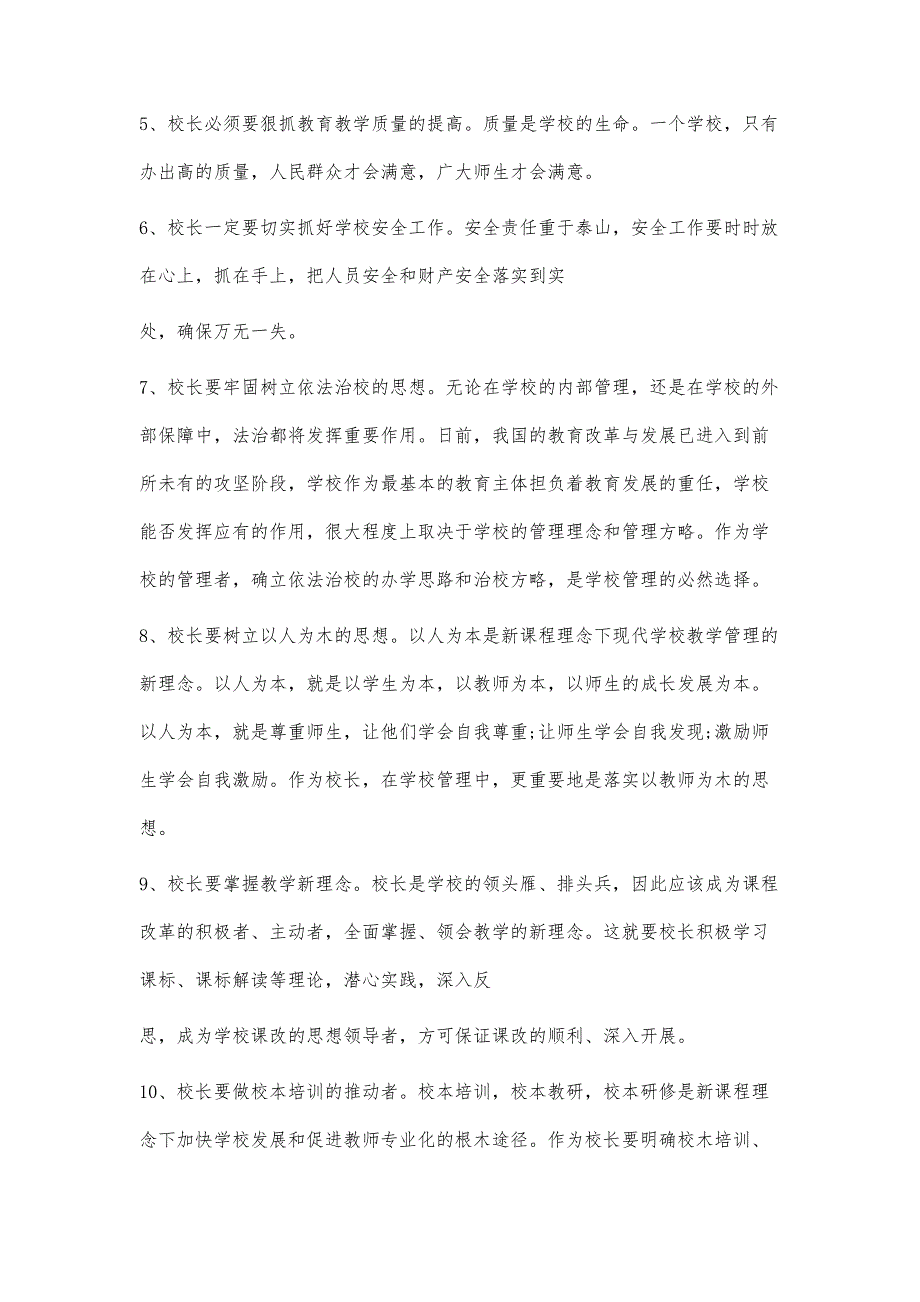 5、校长必须要狠抓教育教学质量的提高。质量是学校的生命。一个学校，只有办出高的质量，人民群众才会满意，广大师生才会满意。

6、校长一定要切实抓好学校安全工作。安全责任重于泰山，安全工作要时时放在心上，抓在手上，把人员安全和财产安全落实到实

处，确保万无一失。

7、校长要牢固树立依法治校的思想。无论在学校的内部管理，还是在学校的外部保障中，法治都将发挥重要作用。日前，我国的教育改革与发展已进入到前所未有的攻坚阶段，学校作为最基本的教育主体担负着教育发展的重任，学校能否发挥应有的作用，很大程度上取决于学校的管理理念和管理方略。作为学校的管理者，确立依法治校的办学思路和治校方略，是学校管理的必然选择。

8、校长要树立以人为木的思想。以人为本是新课程理念下现代学校教学管理的新理念。以人为本，就是以学生为本，以教师为本，以师生的成长发展为本。以人为本，就是尊重师生，让他们学会自我尊重;让师生学会自我发现;激励师生学会自我激励。作为校长，在学校管理中，更重要地是落实以教师为木的思想。

9、校长要掌握教学新理念。校长是学校的领头雁、排头兵，因此应该成为课程改革的积极者、主动者，全面掌握、领会教学的新理念。这就要校长积极学习课标、课标解读等理论，潜心实践，深入反

思，成为学校课改的思想领导者，方可保证课改的顺利、深入开展。

10、校长要做校本培训的推动者。校本培训，校本教研，校本研修是新课程理念下加快学校发展和促进教师专业化的根木途径。作为校长要明确校木培训、